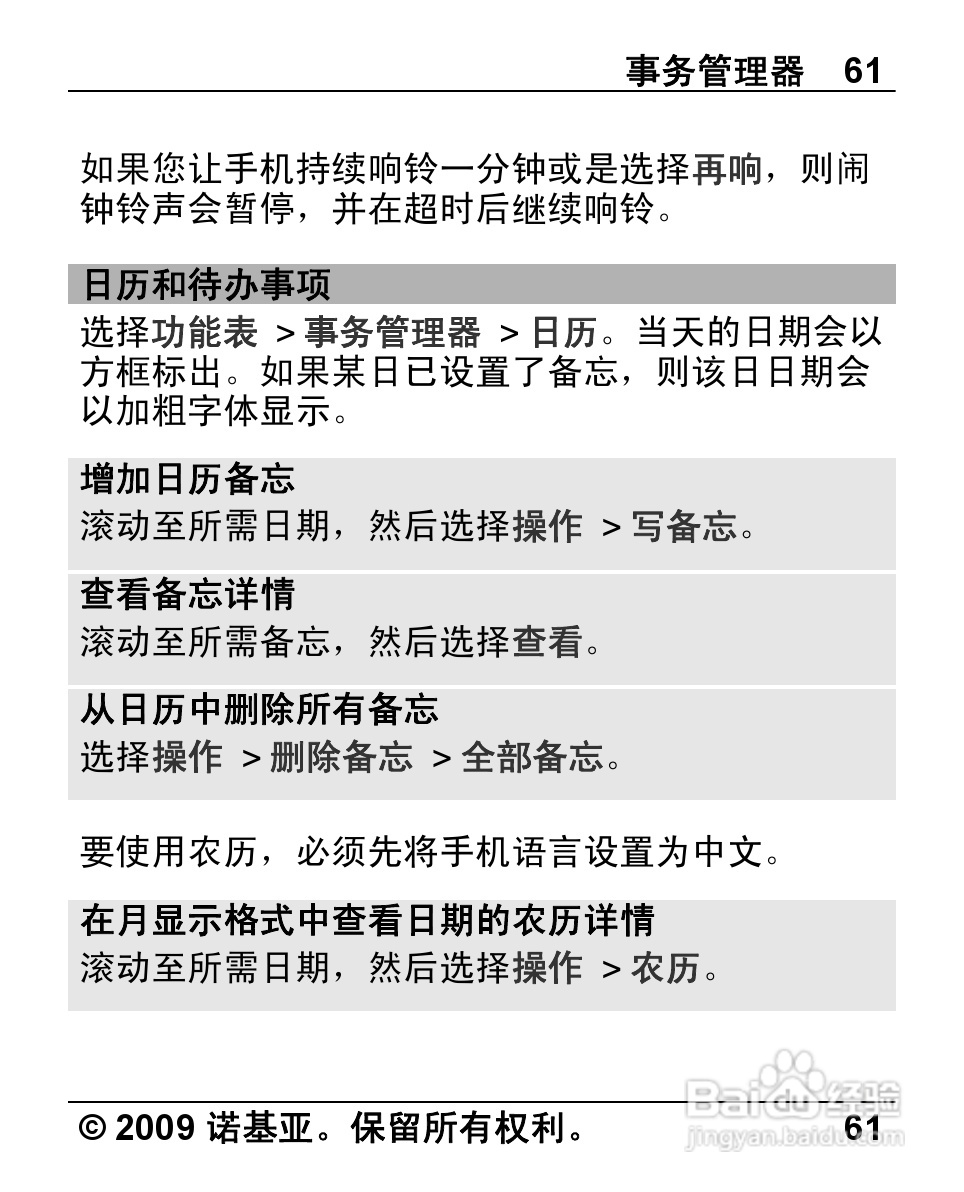 事务管理器 61

如果您让手机持续响铃一分钟或是选择再响，则闹钟铃声会暂停，并在超时后继续响铃。

日历和待办事项

选择功能表 > 事务管理器 > 日历。当天的日期会以方框标出。如果某日已设置了备忘，则该日日期会以加粗字体显示。

增加日历备忘

滚动至所需日期，然后选择操作 > 写备忘。

查看备忘详情

滚动至所需备忘，然后选择查看。

从日历中删除所有备忘

选择操作 > 删除备忘 > 全部备忘。

要使用农历，必须先将手机语言设置为中文。

在月显示格式中查看日期的农历详情

滚动至所需日期，然后选择操作 > 农历。

© 2009 诺基亚。保留所有权利。 61

Baidu 经验
jingyan.baidu.com